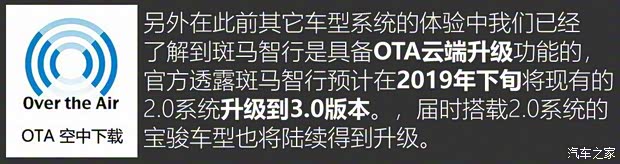 Over the Air
OTA 空中下载

另外在此前其它车型系统的体验中我们已经了解到斑马智行是具备OTA云端升级功能的，官方透露斑马智行预计在2019年下旬将现有的2.0系统升级到3.0版本。，届时搭载2.0系统的宝骏车型也将陆续得到升级。

汽车之家